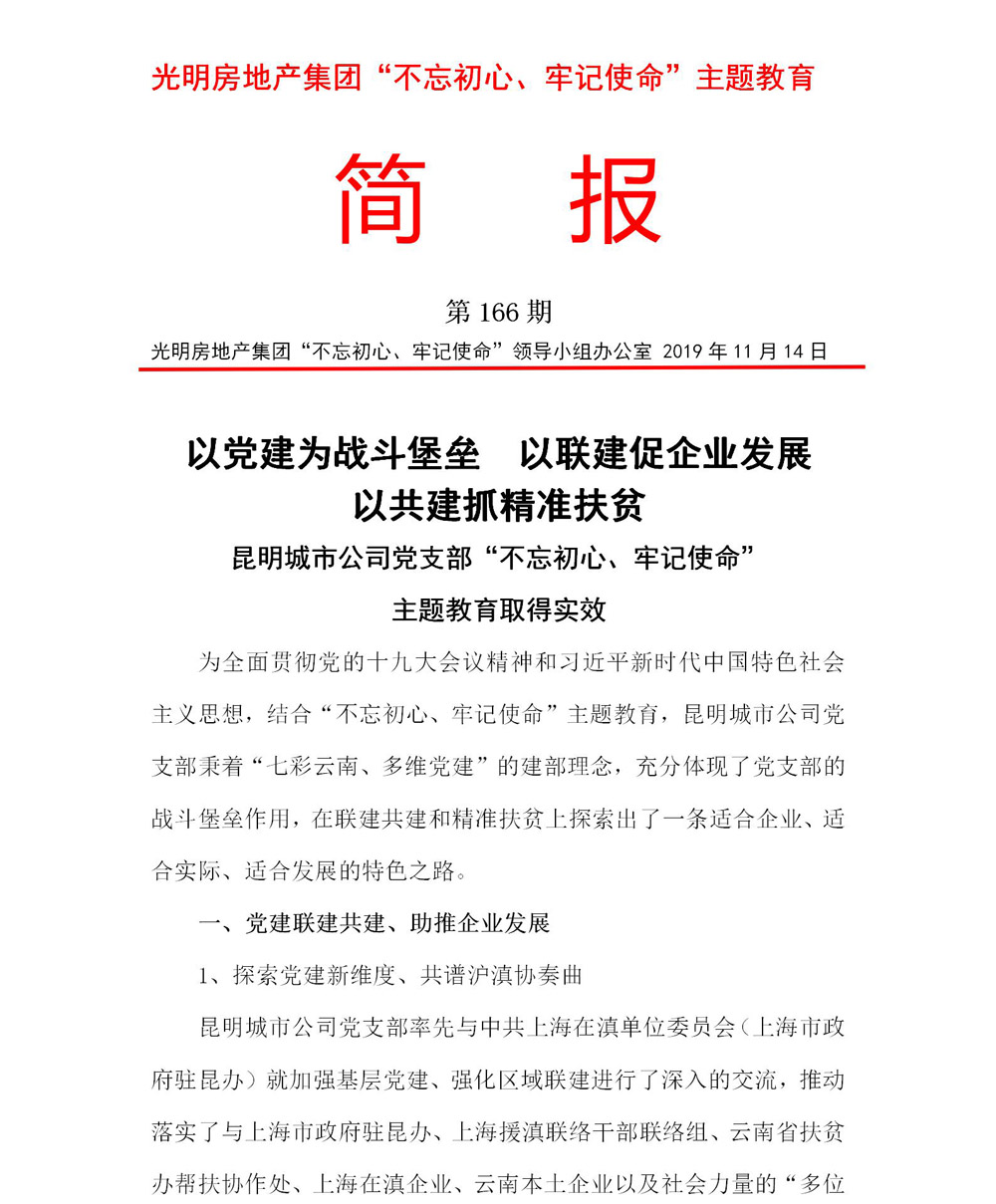 光明房地产集团“不忘初心、牢记使命”主题教育

简 报

第 166 期

光明房地产集团“不忘初心、牢记使命”领导小组办公室 2019 年 11 月 14 日

以党建为战斗堡垒 以联建促企业发展
以共建抓精准扶贫

昆明城市公司党支部“不忘初心、牢记使命”
主题教育取得实效

为全面贯彻党的十九大会议精神和习近平新时代中国特色社会主义思想，结合“不忘初心、牢记使命”主题教育，昆明城市公司党支部秉着“七彩云南、多维党建”的建部理念，充分体现了党支部的战斗堡垒作用，在联建共建和精准扶贫上探索出了一条适合企业、适合实际、适合发展的特色之路。

一、党建联建共建、助推企业发展

1、探索党建新维度、共谱沪滇协奏曲

昆明城市公司党支部率先与中共上海在滇单位委员会（上海市政府驻昆办）就加强基层党建、强化区域联建进行了深入的交流，推动落实了与上海市政府驻昆办、上海援滇联络干部联络组、云南省扶贫办帮扶协作处、上海在滇企业、云南本土企业以及社会力量的“多位